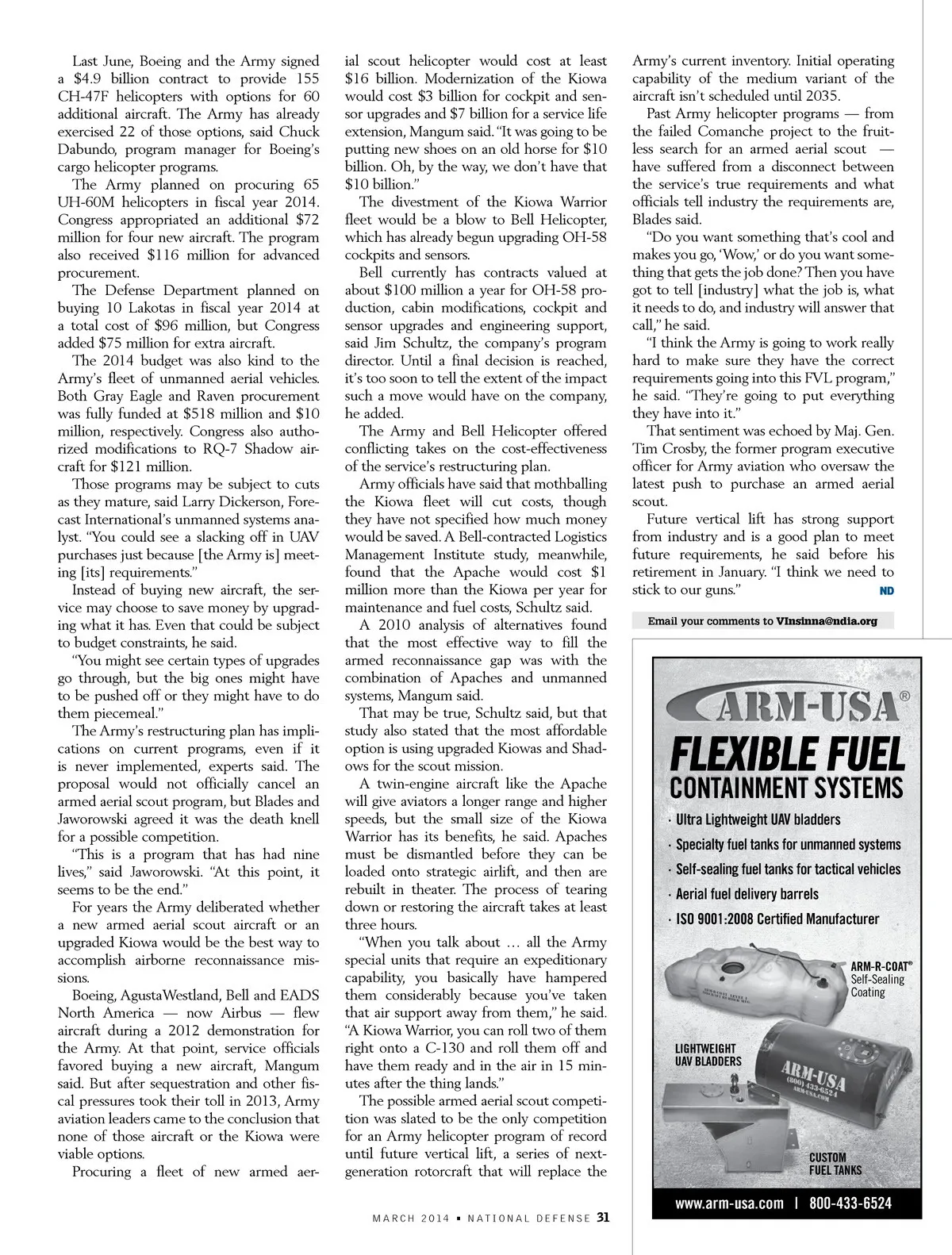 Last June, Boeing and the Army signed a $4.9 billion contract to provide 155 CH-47F helicopters with options for 60 additional aircraft. The Army has already exercised 22 of those options, said Chuck Dabundo, program manager for Boeing's cargo helicopter programs.

The Army planned on procuring 65 UH-60M helicopters in fiscal year 2014. Congress appropriated an additional $72 million for four new aircraft. The program also received $116 million for advanced procurement.

The Defense Department planned on buying 10 Lakotas in fiscal year 2014 at a total cost of $96 million, but Congress added $75 million for extra aircraft.

The 2014 budget was also kind to the Army's fleet of unmanned aerial vehicles. Both Gray Eagle and Raven procurement was fully funded at $518 million and $10 million, respectively. Congress also authorized modifications to RQ-7 Shadow aircraft for $121 million.

Those programs may be subject to cuts as they mature, said Larry Dickerson, Forecast International's unmanned systems analyst. "You could see a slacking off in UAV purchases just because [the Army is] meeting [its] requirements."

Instead of buying new aircraft, the service may choose to save money by upgrading what it has. Even that could be subject to budget constraints, he said.

"You might see certain types of upgrades go through, but the big ones might have to be pushed off or they might have to do them piecemeal."

The Army's restructuring plan has implications on current programs, even if it is never implemented, experts said. The proposal would not officially cancel an armed aerial scout program, but Blades and Jaworowski agreed it was the death knell for a possible competition.

"This is a program that has had nine lives," said Jaworowski. "At this point, it seems to be the end."

For years the Army deliberated whether a new armed aerial scout aircraft or an upgraded Kiowa would be the best way to accomplish airborne reconnaissance missions.

Boeing, AgustaWestland, Bell and EADS North America — now Airbus — flew aircraft during a 2012 demonstration for the Army. At that point, service officials favored buying a new aircraft, Mangum said. But after sequestration and other fiscal pressures took their toll in 2013, Army aviation leaders came to the conclusion that none of those aircraft or the Kiowa were viable options.

Procuring a fleet of new armed aerial scout helicopter would cost at least $16 billion. Modernization of the Kiowa would cost $3 billion for cockpit and sensor upgrades and $7 billion for a service life extension, Mangum said. "It was going to be putting new shoes on an old horse for $10 billion. Oh, by the way, we don't have that $10 billion."

The divestment of the Kiowa Warrior fleet would be a blow to Bell Helicopter, which has already begun upgrading OH-58 cockpits and sensors.

Bell currently has contracts valued at about $100 million a year for OH-58 production, cabin modifications, cockpit and sensor upgrades and engineering support, said Jim Schultz, the company's program director. Until a final decision is reached, it's too soon to tell the extent of the impact such a move would have on the company, he added.

The Army and Bell Helicopter offered conflicting takes on the cost-effectiveness of the service's restructuring plan.

Army officials have said that mothballing the Kiowa fleet will cut costs, though they have not specified how much money would be saved. A Bell-contracted Logistics Management Institute study, meanwhile, found that the Apache would cost $1 million more than the Kiowa per year for maintenance and fuel costs, Schultz said.

A 2010 analysis of alternatives found that the most effective way to fill the armed reconnaissance gap was with the combination of Apaches and unmanned systems, Mangum said.

That may be true, Schultz said, but that study also stated that the most affordable option is using upgraded Kiowas and Shadows for the scout mission.

A twin-engine aircraft like the Apache will give aviators a longer range and higher speeds, but the small size of the Kiowa Warrior has its benefits, he said. Apaches must be dismantled before they can be loaded onto strategic airlift, and then are rebuilt in theater. The process of tearing down or restoring the aircraft takes at least three hours.

"When you talk about … all the Army special units that require an expeditionary capability, you basically have hampered them considerably because you've taken that air support away from them," he said. "A Kiowa Warrior, you can roll two of them right onto a C-130 and roll them off and have them ready and in the air in 15 minutes after the thing lands."

The possible armed aerial scout competition was slated to be the only competition for an Army helicopter program of record until future vertical lift, a series of next-generation rotorcraft that will replace the Army's current inventory. Initial operating capability of the medium variant of the aircraft isn't scheduled until 2035.

Past Army helicopter programs — from the failed Comanche project to the fruitless search for an armed aerial scout — have suffered from a disconnect between the service's true requirements and what officials tell industry the requirements are, Blades said.

"Do you want something that's cool and makes you go, 'Wow,' or do you want something that gets the job done? Then you have got to tell [industry] what the job is, what it needs to do, and industry will answer that call," he said.

"I think the Army is going to work really hard to make sure they have the correct requirements going into this FVL program," he said. "They're going to put everything they have into it."

That sentiment was echoed by Maj. Gen. Tim Crosby, the former program executive officer for Army aviation who oversaw the latest push to purchase an armed aerial scout.

Future vertical lift has strong support from industry and is a good plan to meet future requirements, he said before his retirement in January. "I think we need to stick to our guns." ND

Email your comments to VInsinna@ndia.org

ARM-USA®
FLEXIBLE FUEL
CONTAINMENT SYSTEMS
· Ultra Lightweight UAV bladders
· Specialty fuel tanks for unmanned systems
· Self-sealing fuel tanks for tactical vehicles
· Aerial fuel delivery barrels
· ISO 9001:2008 Certified Manufacturer
ARM-R-COAT® Self-Sealing Coating
LIGHTWEIGHT UAV BLADDERS
ARM-USA (800) 433-6524 ARM-USA.COM
CUSTOM FUEL TANKS
www.arm-usa.com | 800-433-6524

MARCH 2014 ▪ NATIONAL DEFENSE 31